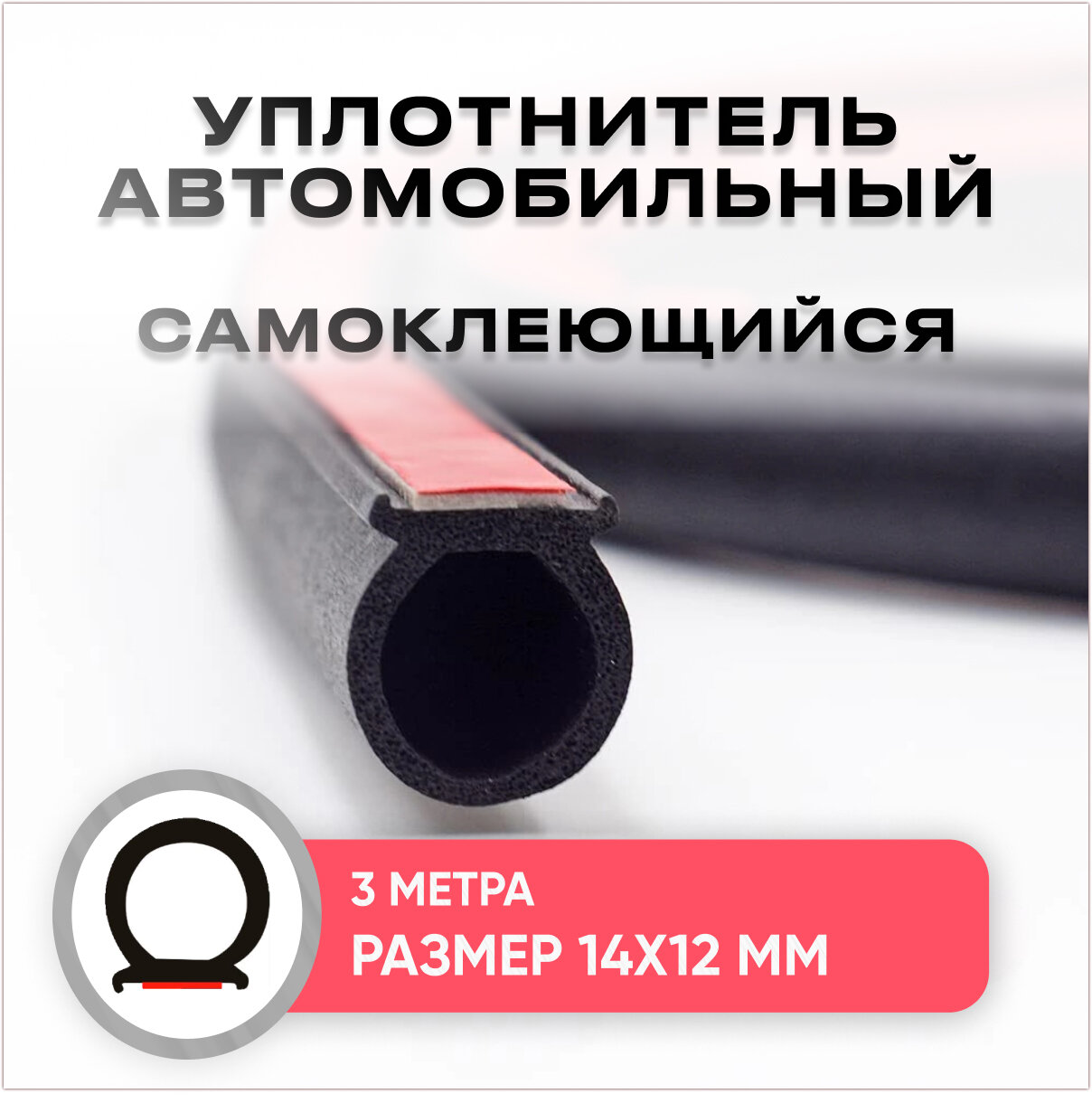 УПЛОТНИТЕЛЬ АВТОМОБИЛЬНЫЙ

САМОКЛЕЮЩИЙСЯ

3 МЕТРА
РАЗМЕР 14Х12 ММ